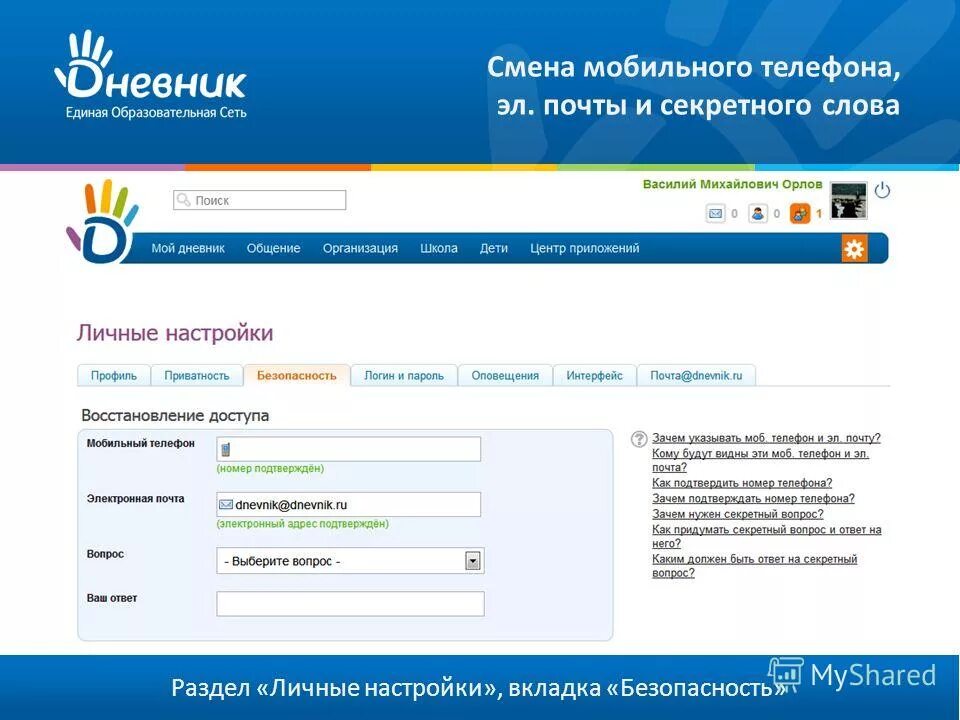 Дневник
Единая Образовательная Сеть

Смена мобильного телефона, эл. почты и секретного слова

Поиск

Василий Михайлович Орлов

0 0 1

Мой дневник Общение Организация Школа Дети Центр приложений

Личные настройки

Профиль Приватность Безопасность Логин и пароль Оповещения Интерфейс Почта@dnevnik.ru

Восстановление доступа

Мобильный телефон
(номер подтверждён)

Электронная почта
dnevnik@dnevnik.ru
(электронный адрес подтверждён)

Вопрос
- Выберите вопрос -

Ваш ответ

Зачем указывать моб. телефон и эл. почту?
Кому будут видны эти моб. телефон и эл. почта?
Как подтвердить номер телефона?
Зачем подтверждать номер телефона?
Зачем нужен секретный вопрос?
Как придумать секретный вопрос и ответ на него?
Каким должен быть ответ на секретный вопрос?

Раздел «Личные настройки», вкладка «Безопасность»

MyShared